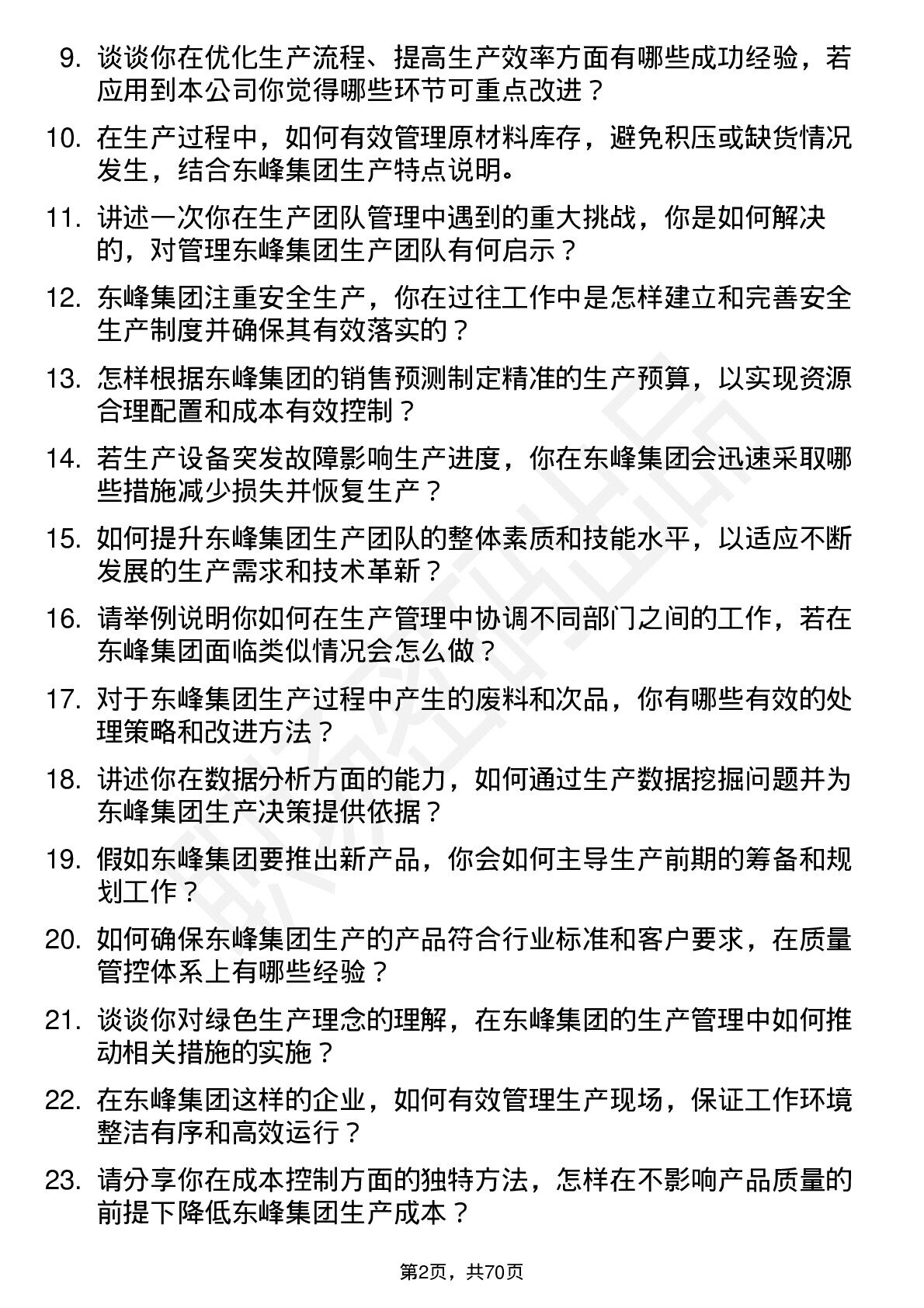 9. 谈谈你在优化生产流程、提高生产效率方面有哪些成功经验，若应用到本公司你觉得哪些环节可重点改进？

10. 在生产过程中，如何有效管理原材料库存，避免积压或缺货情况发生，结合东峰集团生产特点说明。

11. 讲述一次你在生产团队管理中遇到的重大挑战，你是如何解决的，对管理东峰集团生产团队有何启示？

12. 东峰集团注重安全生产，你在过往工作中是怎样建立和完善安全生产制度并确保其有效落实的？

13. 怎样根据东峰集团的销售预测制定精准的生产预算，以实现资源合理配置和成本有效控制？

14. 若生产设备突发故障影响生产进度，你在东峰集团会迅速采取哪些措施减少损失并恢复生产？

15. 如何提升东峰集团生产团队的整体素质和技能水平，以适应不断发展的生产需求和技术革新？

16. 请举例说明你如何在生产管理中协调不同部门之间的工作，若在东峰集团面临类似情况会怎么做？

17. 对于东峰集团生产过程中产生的废料和次品，你有哪些有效的处理策略和改进方法？

18. 讲述你在数据分析方面的能力，如何通过生产数据挖掘问题并为东峰集团生产决策提供依据？

19. 假如东峰集团要推出新产品，你会如何主导生产前期的筹备和规划工作？

20. 如何确保东峰集团生产的产品符合行业标准和客户要求，在质量管控体系上有哪些经验？

21. 谈谈你对绿色生产理念的理解，在东峰集团的生产管理中如何推动相关措施的实施？

22. 在东峰集团这样的企业，如何有效管理生产现场，保证工作环境整洁有序和高效运行？

23. 请分享你在成本控制方面的独特方法，怎样在不影响产品质量的前提下降低东峰集团生产成本？

第2页，共70页